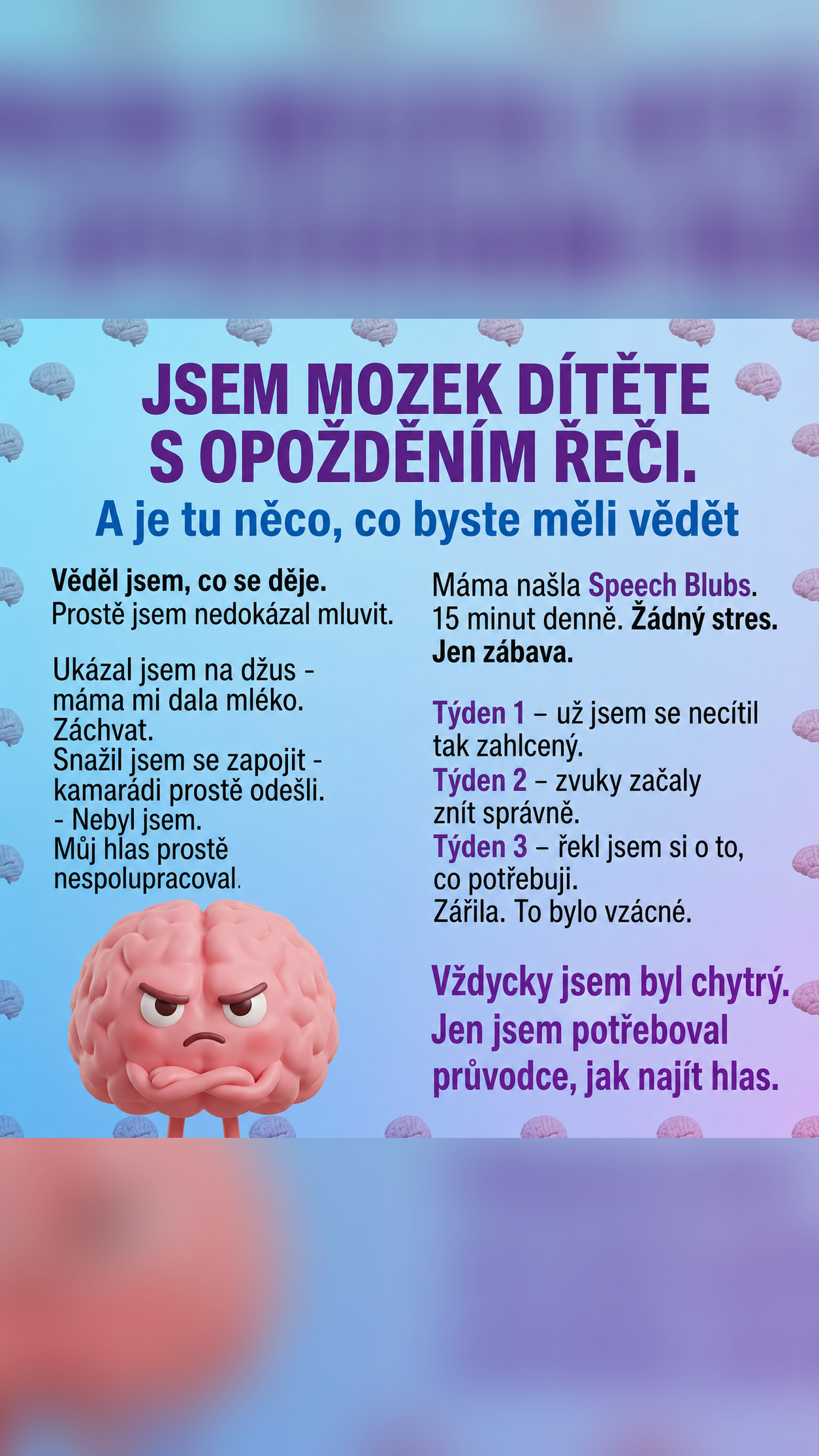 JSEM MOZEK DÍTĚTE S OPOŽDĚNÍM ŘEČI.

A je tu něco, co byste měli vědět

Věděl jsem, co se děje.
Prostě jsem nedokázal mluvit.

Ukázal jsem na džus - máma mi dala mléko.
Záchvat.
Snažil jsem se zapojit - kamarádi prostě odešli.
- Nebyl jsem.
Můj hlas prostě nespolupracoval.

Máma našla Speech Blubs.
15 minut denně. Žádný stres.
Jen zábava.

Týden 1 – už jsem se necítil tak zahlcený.
Týden 2 – zvuky začaly znít správně.
Týden 3 – řekl jsem si o to, co potřebuji.
Zářila. To bylo vzácné.

Vždycky jsem byl chytrý.
Jen jsem potřeboval průvodce, jak najít hlas.